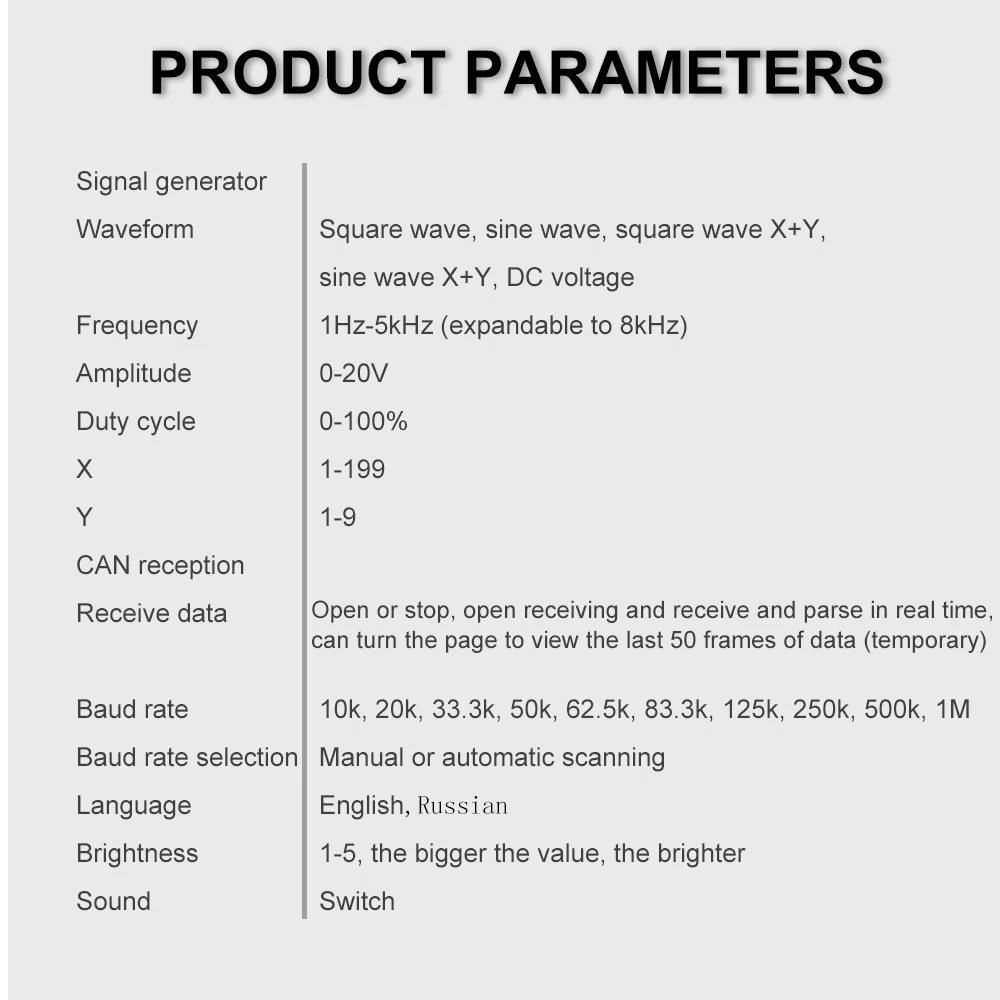 PRODUCT PARAMETERS

| | |
|---|---|
| Signal generator | |
| Waveform | Square wave, sine wave, square wave X+Y, sine wave X+Y, DC voltage |
| Frequency | 1Hz-5kHz (expandable to 8kHz) |
| Amplitude | 0-20V |
| Duty cycle | 0-100% |
| X | 1-199 |
| Y | 1-9 |
| CAN reception | |
| Receive data | Open or stop, open receiving and receive and parse in real time, can turn the page to view the last 50 frames of data (temporary) |
| Baud rate | 10k, 20k, 33.3k, 50k, 62.5k, 83.3k, 125k, 250k, 500k, 1M |
| Baud rate selection | Manual or automatic scanning |
| Language | English, Russian |
| Brightness | 1-5, the bigger the value, the brighter |
| Sound | Switch |